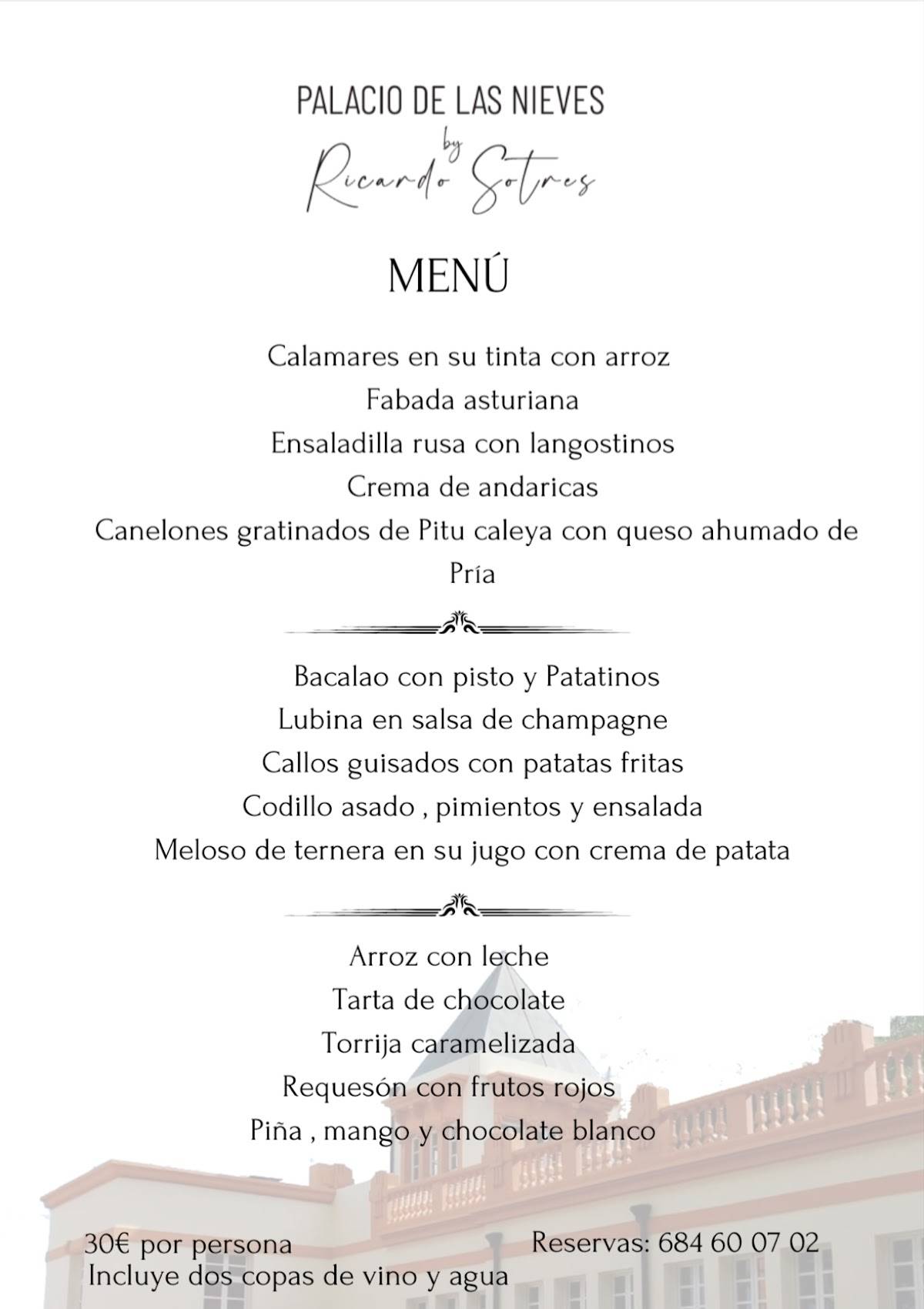 PALACIO DE LAS NIEVES
by
Ricardo Sotres

MENÚ

Calamares en su tinta con arroz
Fabada asturiana
Ensaladilla rusa con langostinos
Crema de andaricas
Canelones gratinados de Pitu caleya con queso ahumado de Pría

Bacalao con pisto y Patatinos
Lubina en salsa de champagne
Callos guisados con patatas fritas
Codillo asado , pimientos y ensalada
Meloso de ternera en su jugo con crema de patata

Arroz con leche
Tarta de chocolate
Torrija caramelizada
Requesón con frutos rojos
Piña , mango y chocolate blanco

30€ por persona
Incluye dos copas de vino y agua

Reservas: 684 60 07 02